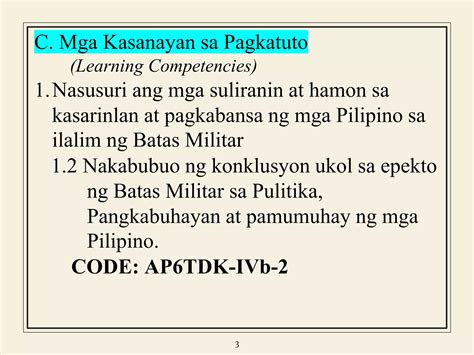 C. Mga Kasanayan sa Pagkatuto
(Learning Competencies)

1. Nasusuri ang mga suliranin at hamon sa kasarinlan at pagkabansa ng mga Pilipino sa ilalim ng Batas Militar

1.2 Nakabubuo ng konklusyon ukol sa epekto ng Batas Militar sa Pulitika, Pangkabuhayan at pamumuhay ng mga Pilipino.

CODE: AP6TDK-IVb-2

3